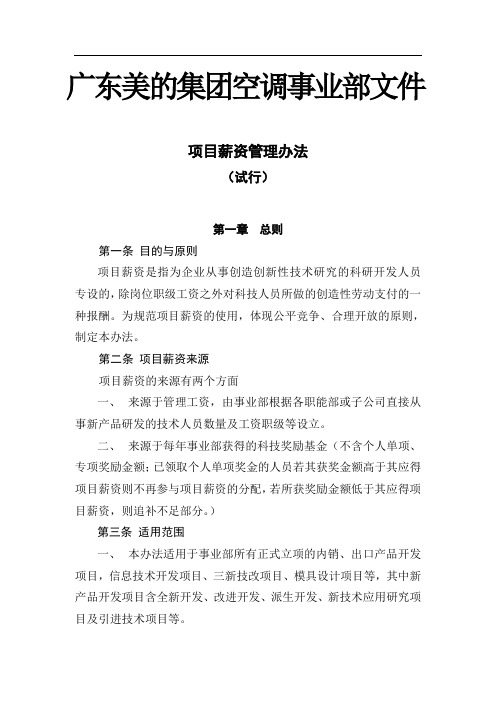 广东美的集团空调事业部文件

项目薪资管理办法
（试行）

第一章 总则

第一条 目的与原则

项目薪资是指为企业从事创造创新性技术研究的科研开发人员专设的，除岗位职级工资之外对科技人员所做的创造性劳动支付的一种报酬。为规范项目薪资的使用，体现公平竞争、合理开放的原则，制定本办法。

第二条 项目薪资来源

项目薪资的来源有两个方面

一、 来源于管理工资，由事业部根据各职能部或子公司直接从事新产品研发的技术人员数量及工资职级等设立。

二、 来源于每年事业部获得的科技奖励基金（不含个人单项、专项奖励金额；已领取个人单项奖金的人员若其获奖金额高于其应得项目薪资则不再参与项目薪资的分配，若所获奖励金额低于其应得项目薪资，则追补不足部分。）

第三条 适用范围

一、 本办法适用于事业部所有正式立项的内销、出口产品开发项目，信息技术开发项目、三新技改项目、模具设计项目等，其中新产品开发项目含全新开发、改进开发、派生开发、新技术应用研究项目及引进技术项目等。